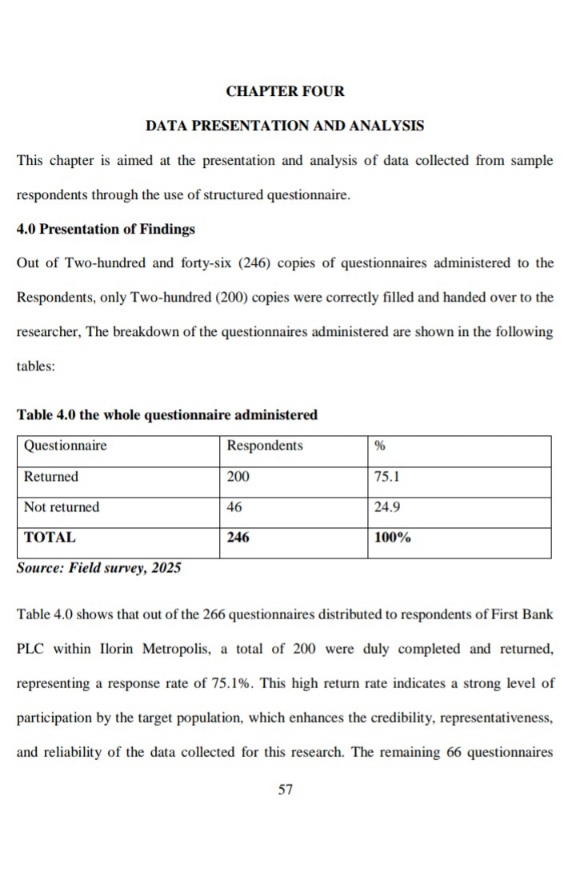 CHAPTER FOUR

DATA PRESENTATION AND ANALYSIS

This chapter is aimed at the presentation and analysis of data collected from sample respondents through the use of structured questionnaire.

4.0 Presentation of Findings

Out of Two-hundred and forty-six (246) copies of questionnaires administered to the Respondents, only Two-hundred (200) copies were correctly filled and handed over to the researcher, The breakdown of the questionnaires administered are shown in the following tables:

Table 4.0 the whole questionnaire administered

| Questionnaire | Respondents | % |
|---|---|---|
| Returned | 200 | 75.1 |
| Not returned | 46 | 24.9 |
| TOTAL | 246 | 100% |

Source: Field survey, 2025

Table 4.0 shows that out of the 266 questionnaires distributed to respondents of First Bank PLC within Ilorin Metropolis, a total of 200 were duly completed and returned, representing a response rate of 75.1%. This high return rate indicates a strong level of participation by the target population, which enhances the credibility, representativeness, and reliability of the data collected for this research. The remaining 66 questionnaires

57